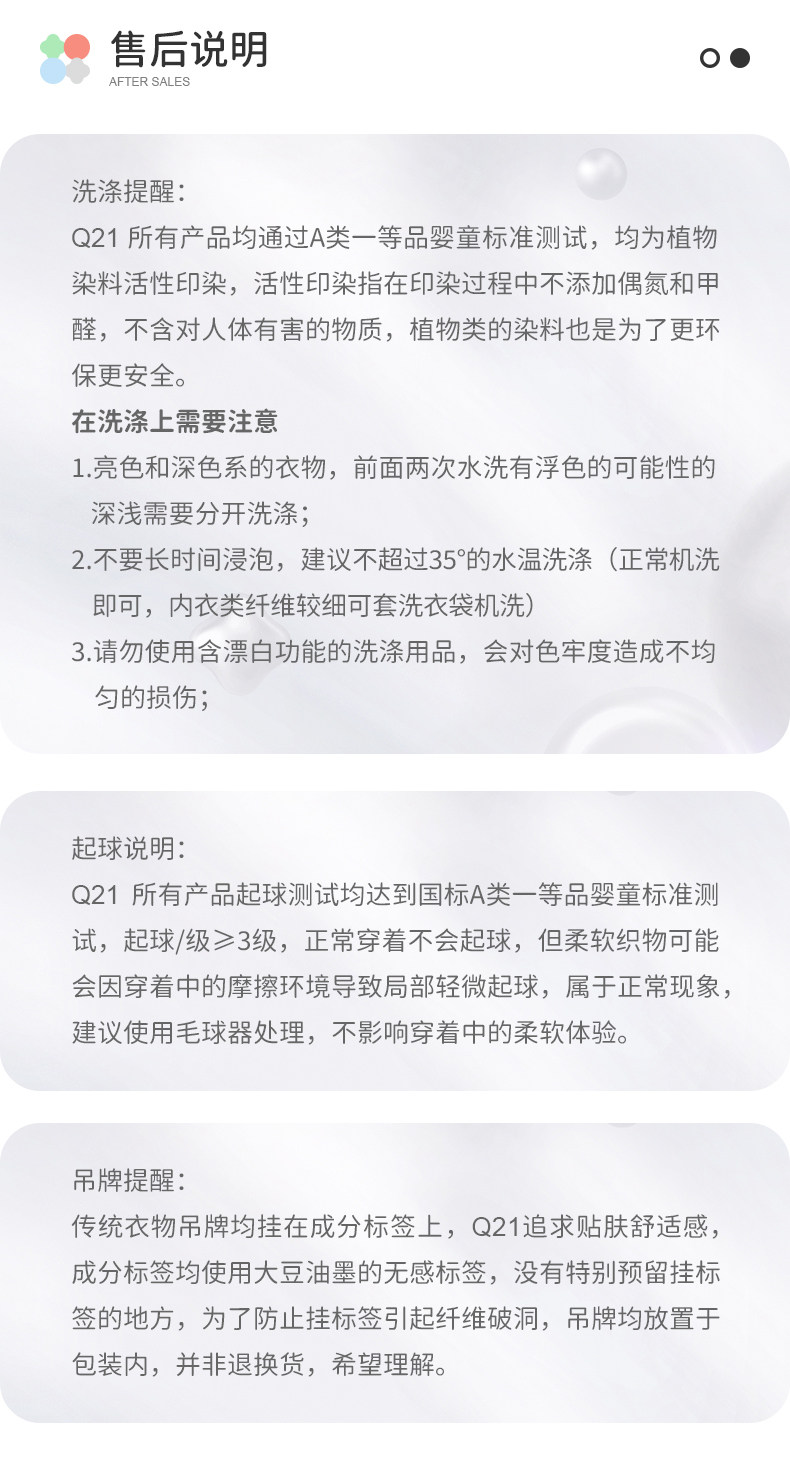 售后说明
AFTER SALES

洗涤提醒：
Q21 所有产品均通过A类一等品婴童标准测试，均为植物染料活性印染，活性印染指在印染过程中不添加偶氮和甲醛，不含对人体有害的物质，植物类的染料也是为了更环保更安全。
在洗涤上需要注意
1.亮色和深色系的衣物，前面两次水洗有浮色的可能性的深浅需要分开洗涤；
2.不要长时间浸泡，建议不超过35°的水温洗涤（正常机洗即可，内衣类纤维较细可套洗衣袋机洗）
3.请勿使用含漂白功能的洗涤用品，会对色牢度造成不均匀的损伤；

起球说明：
Q21 所有产品起球测试均达到国标A类一等品婴童标准测试，起球/级≥3级，正常穿着不会起球，但柔软织物可能会因穿着中的摩擦环境导致局部轻微起球，属于正常现象，建议使用毛球器处理，不影响穿着中的柔软体验。

吊牌提醒：
传统衣物吊牌均挂在成分标签上，Q21追求贴肤舒适感，成分标签均使用大豆油墨的无感标签，没有特别预留挂标签的地方，为了防止挂标签引起纤维破洞，吊牌均放置于包装内，并非退换货，希望理解。